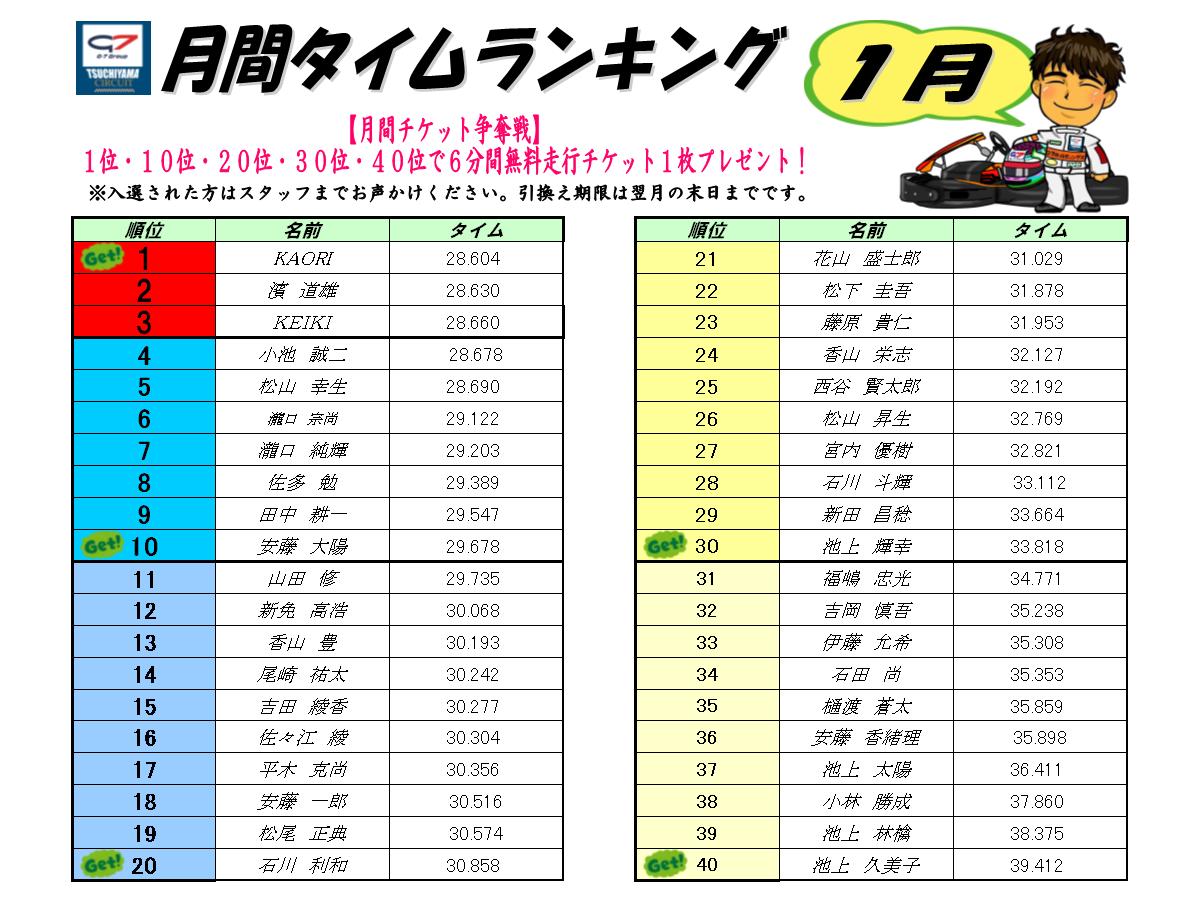 G7 GROUP
TSUCHIYAMA CIRCUIT

月間タイムランキング

1月

【月間チケット争奪戦】
1位・10位・20位・30位・40位で6分間無料走行チケット1枚プレゼント！
※入選された方はスタッフまでお声かけください。引換え期限は翌月の末日までです。

| 順位 | 名前 | タイム |
|---|---|---|
| Get! 1 | KAORI | 28.604 |
| 2 | 濱　道雄 | 28.630 |
| 3 | KEIKI | 28.660 |
| 4 | 小池　誠二 | 28.678 |
| 5 | 松山　幸生 | 28.690 |
| 6 | 瀧口　宗尚 | 29.122 |
| 7 | 瀧口　純輝 | 29.203 |
| 8 | 佐多　勉 | 29.389 |
| 9 | 田中　耕一 | 29.547 |
| Get! 10 | 安藤　大陽 | 29.678 |
| 11 | 山田　修 | 29.735 |
| 12 | 新免　高浩 | 30.068 |
| 13 | 香山　豊 | 30.193 |
| 14 | 尾崎　祐太 | 30.242 |
| 15 | 吉田　綾香 | 30.277 |
| 16 | 佐々江　綾 | 30.304 |
| 17 | 平木　克尚 | 30.356 |
| 18 | 安藤　一郎 | 30.516 |
| 19 | 松尾　正典 | 30.574 |
| Get! 20 | 石川　利和 | 30.858 |

| 順位 | 名前 | タイム |
|---|---|---|
| 21 | 花山　盛士郎 | 31.029 |
| 22 | 松下　圭吾 | 31.878 |
| 23 | 藤原　貴仁 | 31.953 |
| 24 | 香山　栄志 | 32.127 |
| 25 | 西谷　賢太郎 | 32.192 |
| 26 | 松山　昇生 | 32.769 |
| 27 | 宮内　優樹 | 32.821 |
| 28 | 石川　斗輝 | 33.112 |
| 29 | 新田　昌稔 | 33.664 |
| Get! 30 | 池上　輝幸 | 33.818 |
| 31 | 福嶋　忠光 | 34.771 |
| 32 | 吉岡　慎吾 | 35.238 |
| 33 | 伊藤　允希 | 35.308 |
| 34 | 石田　尚 | 35.353 |
| 35 | 樋渡　蒼太 | 35.859 |
| 36 | 安藤　香緒理 | 35.898 |
| 37 | 池上　太陽 | 36.411 |
| 38 | 小林　勝成 | 37.860 |
| 39 | 池上　林檎 | 38.375 |
| Get! 40 | 池上　久美子 | 39.412 |